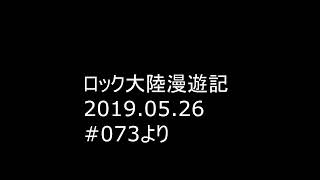 ロック大陸漫遊記
2019.05.26
＃073より